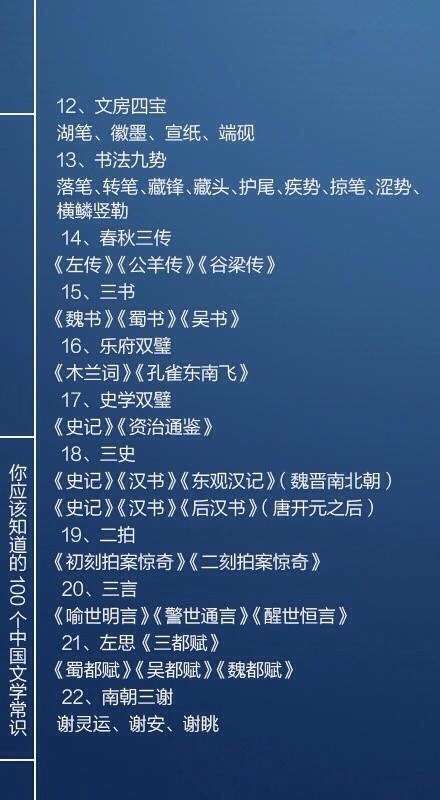 12、文房四宝

湖笔、徽墨、宣纸、端砚

13、书法九势

落笔、转笔、藏锋、藏头、护尾、疾势、掠笔、涩势、横鳞竖勒

14、春秋三传

《左传》《公羊传》《谷梁传》

15、三书

《魏书》《蜀书》《吴书》

16、乐府双璧

《木兰词》《孔雀东南飞》

17、史学双璧

《史记》《资治通鉴》

18、三史

《史记》《汉书》《东观汉记》(魏晋南北朝)

《史记》《汉书》《后汉书》(唐开元之后)

19、二拍

《初刻拍案惊奇》《二刻拍案惊奇》

20、三言

《喻世明言》《警世通言》《醒世恒言》

21、左思《三都赋》

《蜀都赋》《吴都赋》《魏都赋》

22、南朝三谢

谢灵运、谢安、谢眺

你应该知道的100个中国文学常识